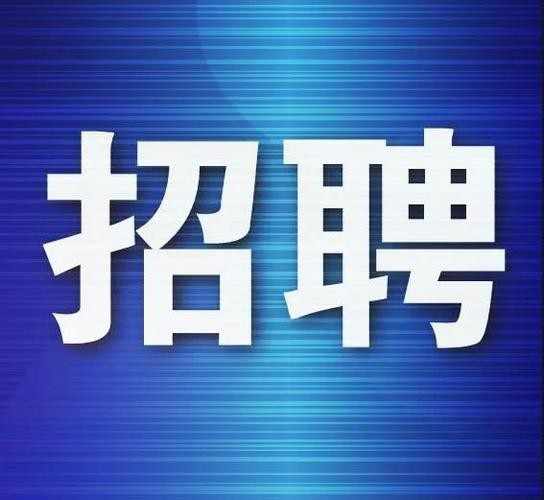 招聘